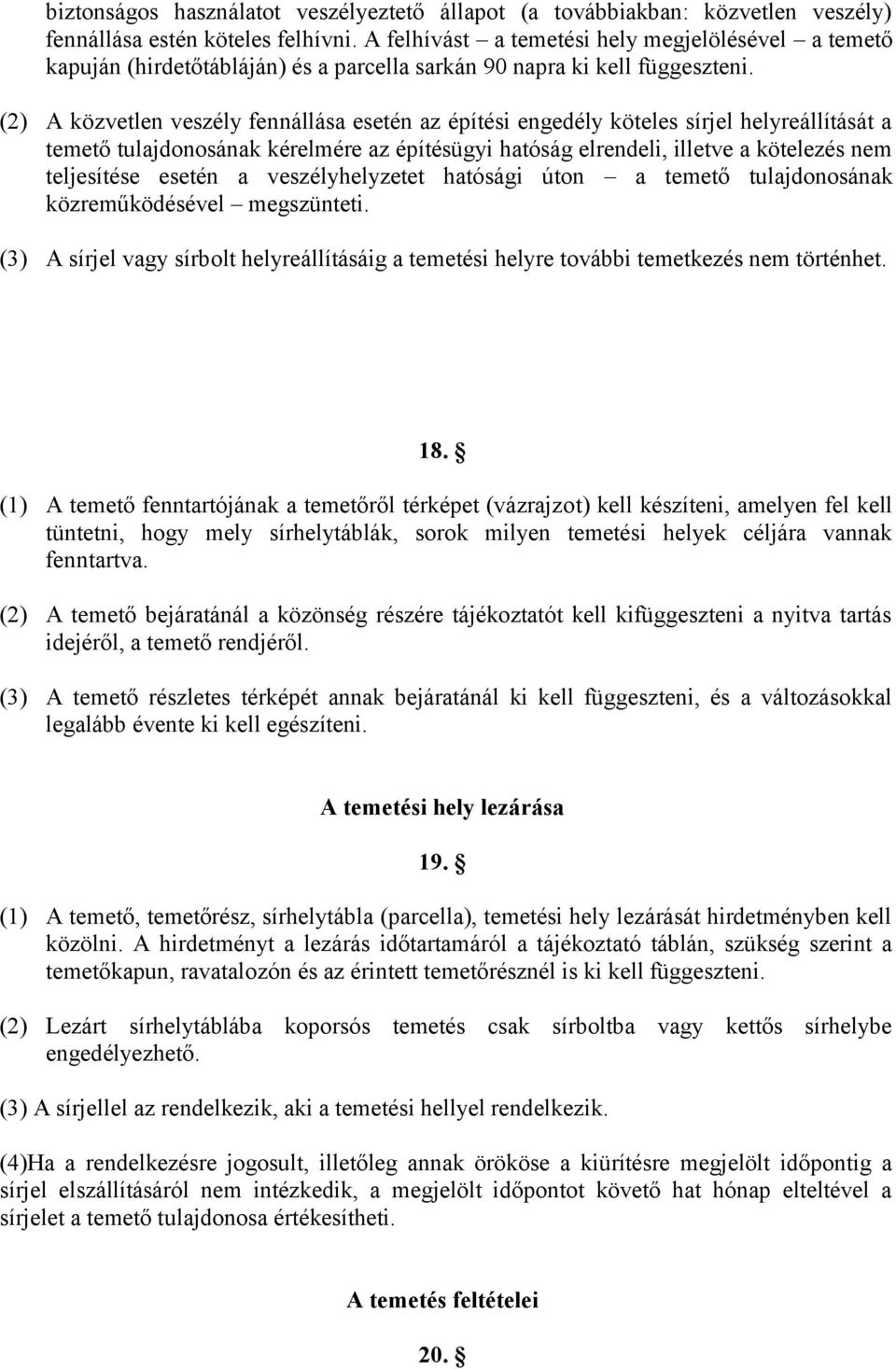 biztonságos használatot veszélyeztető állapot (a továbbiakban: közvetlen veszély) fennállása estén köteles felhívni. A felhívást – a temetési hely megjelölésével – a temető kapuján (hirdetőtábláján) és a parcella sarkán 90 napra ki kell függeszteni.

(2) A közvetlen veszély fennállása esetén az építési engedély köteles sírjel helyreállítását a temető tulajdonosának kérelmére az építésügyi hatóság elrendeli, illetve a kötelezés nem teljesítése esetén a veszélyhelyzetet hatósági úton – a temető tulajdonosának közreműködésével – megszünteti.

(3) A sírjel vagy sírbolt helyreállításáig a temetési helyre további temetkezés nem történhet.

18. §

(1) A temető fenntartójának a temetőről térképet (vázrajzot) kell készíteni, amelyen fel kell tüntetni, hogy mely sírhelytáblák, sorok milyen temetési helyek céljára vannak fenntartva.

(2) A temető bejáratánál a közönség részére tájékoztatót kell kifüggeszteni a nyitva tartás idejéről, a temető rendjéről.

(3) A temető részletes térképét annak bejáratánál ki kell függeszteni, és a változásokkal legalább évente ki kell egészíteni.

A temetési hely lezárása

19. §

(1) A temető, temetőrész, sírhelytábla (parcella), temetési hely lezárását hirdetményben kell közölni. A hirdetményt a lezárás időtartamáról a tájékoztató táblán, szükség szerint a temetőkapun, ravatalozón és az érintett temetőrésznél is ki kell függeszteni.

(2) Lezárt sírhelytáblába koporsós temetés csak sírboltba vagy kettős sírhelybe engedélyezhető.

(3) A sírjellel az rendelkezik, aki a temetési hellyel rendelkezik.

(4)Ha a rendelkezésre jogosult, illetőleg annak örököse a kiürítésre megjelölt időpontig a sírjel elszállításáról nem intézkedik, a megjelölt időpontot követő hat hónap elteltével a sírjelet a temető tulajdonosa értékesítheti.

A temetés feltételei

20. §